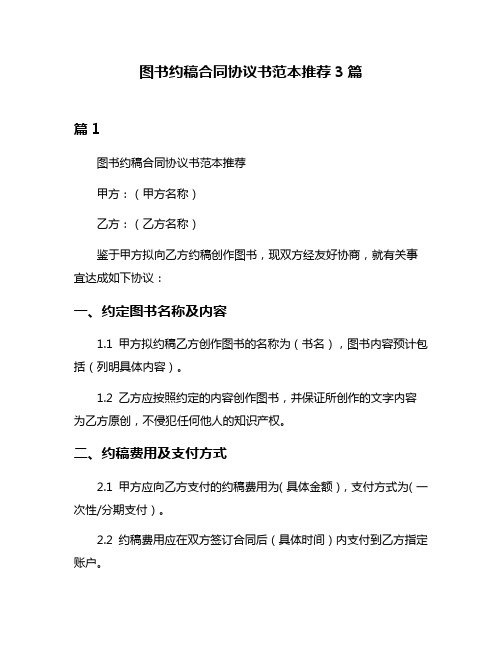 图书约稿合同协议书范本推荐 3 篇

篇 1

图书约稿合同协议书范本推荐

甲方：（甲方名称）

乙方：（乙方名称）

鉴于甲方拟向乙方约稿创作图书，现双方经友好协商，就有关事宜达成如下协议：

一、约定图书名称及内容

1.1 甲方拟约稿乙方创作图书的名称为（书名），图书内容预计包括（列明具体内容）。

1.2 乙方应按照约定的内容创作图书，并保证所创作的文字内容为乙方原创，不侵犯任何他人的知识产权。

二、约稿费用及支付方式

2.1 甲方应向乙方支付的约稿费用为（具体金额），支付方式为（一次性/分期支付）。

2.2 约稿费用应在双方签订合同后（具体时间）内支付到乙方指定账户。